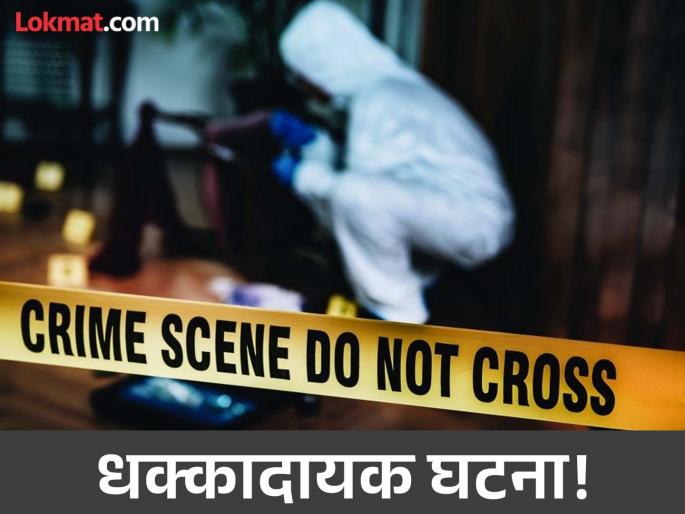 Lokmat.com

CRIME SCENE DO NOT CROSS

धक्कादायक घटना!